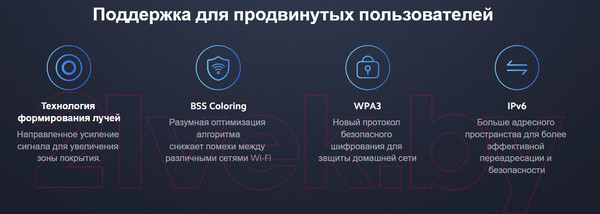 Поддержка для продвинутых пользователей

Технология формирования лучей

Направленное усиление сигнала для увеличения зоны покрытия.

BSS Coloring

Разумная оптимизация алгоритма снижает помехи между различными сетями Wi-Fi

WPA3

Новый протокол безопасного шифрования для защиты домашней сети

IPv6

Больше адресного пространства для более эффективной переадресации и безопасности

21vek.by